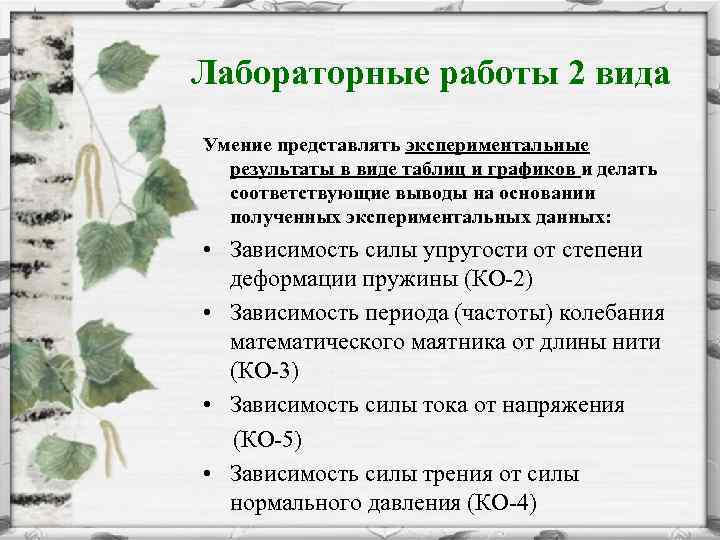 Лабораторные работы 2 вида

Умение представлять экспериментальные результаты в виде таблиц и графиков и делать соответствующие выводы на основании полученных экспериментальных данных:

• Зависимость силы упругости от степени деформации пружины (КО-2)
• Зависимость периода (частоты) колебания математического маятника от длины нити (КО-3)
• Зависимость силы тока от напряжения (КО-5)
• Зависимость силы трения от силы нормального давления (КО-4)